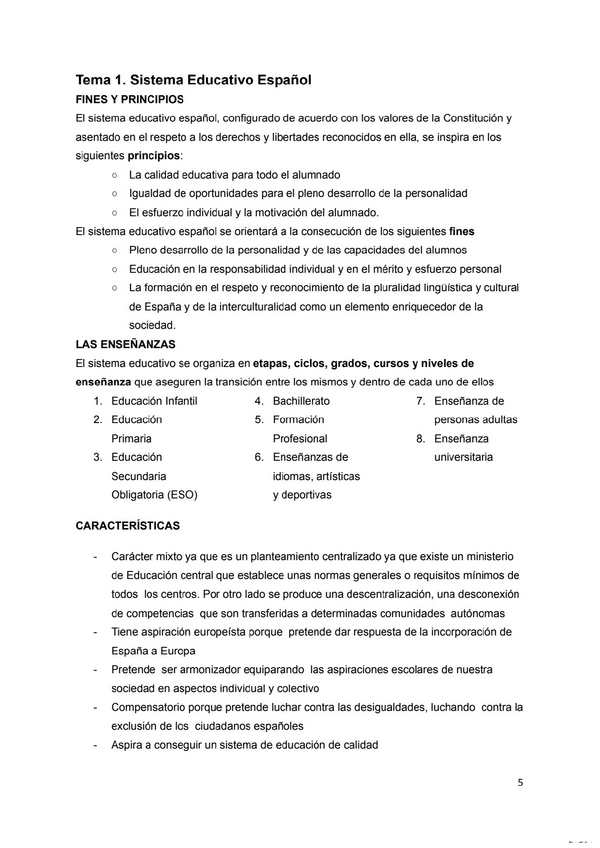 Tema 1. Sistema Educativo Español
FINES Y PRINCIPIOS
El sistema educativo español, configurado de acuerdo con los valores de la Constitución y asentado en el respeto a los derechos y libertades reconocidos en ella, se inspira en los siguientes principios:

○ La calidad educativa para todo el alumnado
○ Igualdad de oportunidades para el pleno desarrollo de la personalidad
○ El esfuerzo individual y la motivación del alumnado.

El sistema educativo español se orientará a la consecución de los siguientes fines

○ Pleno desarrollo de la personalidad y de las capacidades del alumnos
○ Educación en la responsabilidad individual y en el mérito y esfuerzo personal
○ La formación en el respeto y reconocimiento de la pluralidad lingüística y cultural de España y de la interculturalidad como un elemento enriquecedor de la sociedad.

LAS ENSEÑANZAS
El sistema educativo se organiza en etapas, ciclos, grados, cursos y niveles de enseñanza que aseguren la transición entre los mismos y dentro de cada uno de ellos

1. Educación Infantil
2. Educación Primaria
3. Educación Secundaria Obligatoria (ESO)

4. Bachillerato
5. Formación Profesional
6. Enseñanzas de idiomas, artísticas y deportivas

7. Enseñanza de personas adultas
8. Enseñanza universitaria

CARACTERÍSTICAS

- Carácter mixto ya que es un planteamiento centralizado ya que existe un ministerio de Educación central que establece unas normas generales o requisitos mínimos de todos los centros. Por otro lado se produce una descentralización, una desconexión de competencias que son transferidas a determinadas comunidades autónomas
- Tiene aspiración europeísta porque pretende dar respuesta de la incorporación de España a Europa
- Pretende ser armonizador equiparando las aspiraciones escolares de nuestra sociedad en aspectos individual y colectivo
- Compensatorio porque pretende luchar contra las desigualdades, luchando contra la exclusión de los ciudadanos españoles
- Aspira a conseguir un sistema de educación de calidad

5